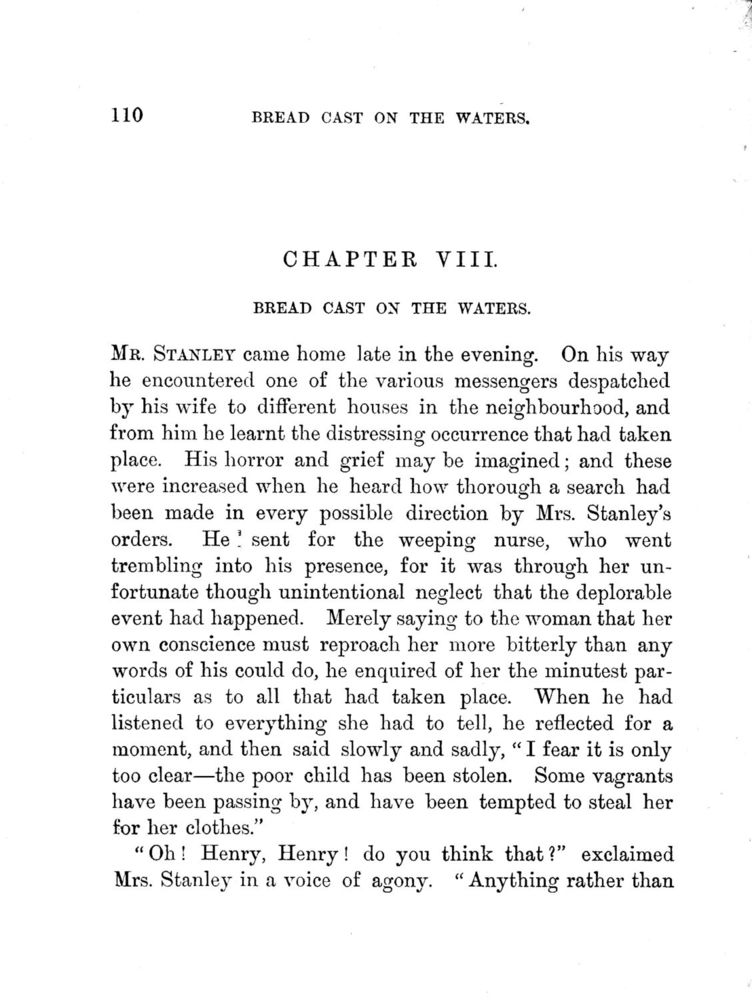 110 BREAD CAST ON THE WATERS.

CHAPTER VIII.

BREAD CAST ON THE WATERS.

MR. STANLEY came home late in the evening. On his way he encountered one of the various messengers despatched by his wife to different houses in the neighbourhood, and from him he learnt the distressing occurrence that had taken place. His horror and grief may be imagined; and these were increased when he heard how thorough a search had been made in every possible direction by Mrs. Stanley's orders. He sent for the weeping nurse, who went trembling into his presence, for it was through her unfortunate though unintentional neglect that the deplorable event had happened. Merely saying to the woman that her own conscience must reproach her more bitterly than any words of his could do, he enquired of her the minutest particulars as to all that had taken place. When he had listened to everything she had to tell, he reflected for a moment, and then said slowly and sadly, "I fear it is only too clear—the poor child has been stolen. Some vagrants have been passing by, and have been tempted to steal her for her clothes."

"Oh! Henry, Henry! do you think that?" exclaimed Mrs. Stanley in a voice of agony. "Anything rather than